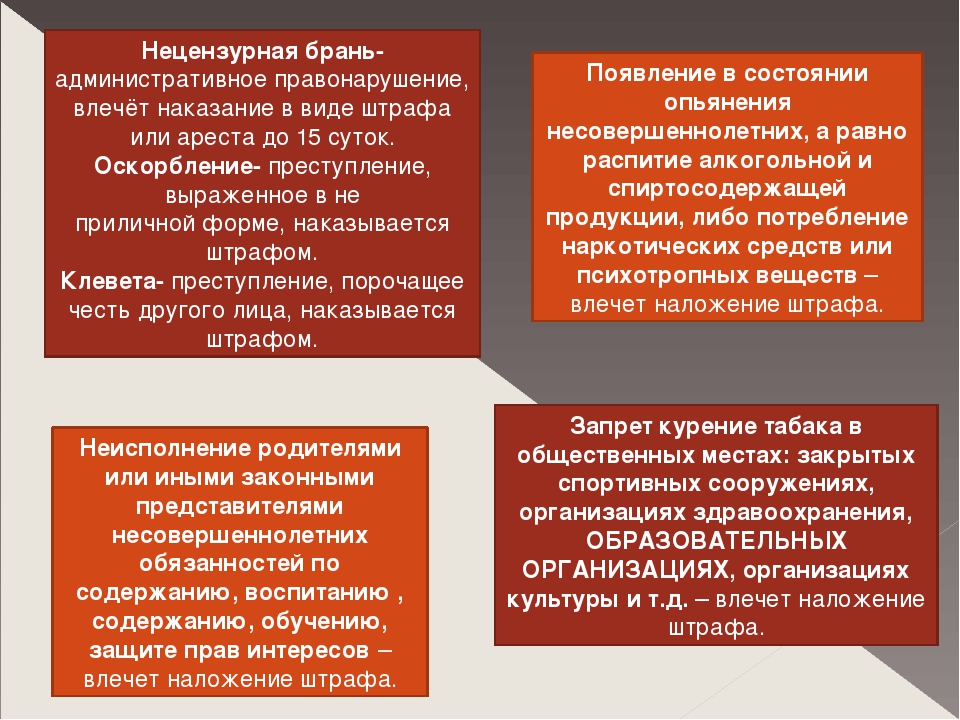 Нецензурная брань- административное правонарушение, влечёт наказание в виде штрафа или ареста до 15 суток.

Оскорбление- преступление, выраженное в не приличной форме, наказывается штрафом.

Клевета- преступление, порочащее честь другого лица, наказывается штрафом.

Появление в состоянии опьянения несовершеннолетних, а равно распитие алкогольной и спиртосодержащей продукции, либо потребление наркотических средств или психотропных веществ – влечет наложение штрафа.

Неисполнение родителями или иными законными представителями несовершеннолетних обязанностей по содержанию, воспитанию , содержанию, обучению, защите прав интересов – влечет наложение штрафа.

Запрет курение табака в общественных местах: закрытых спортивных сооружениях, организациях здравоохранения, ОБРАЗОВАТЕЛЬНЫХ ОРГАНИЗАЦИЯХ, организациях культуры и т.д. – влечет наложение штрафа.